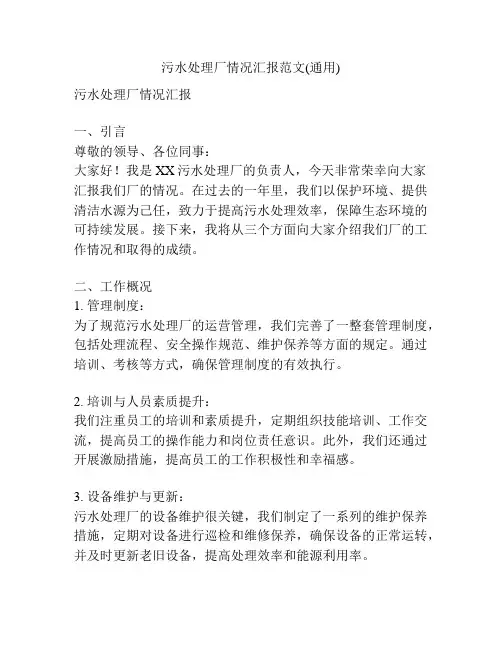 污水处理厂情况汇报范文(通用)

污水处理厂情况汇报

一、引言
尊敬的领导、各位同事：
大家好！我是XX污水处理厂的负责人，今天非常荣幸向大家汇报我们厂的情况。在过去的一年里，我们以保护环境、提供清洁水源为己任，致力于提高污水处理效率，保障生态环境的可持续发展。接下来，我将从三个方面向大家介绍我们厂的工作情况和取得的成绩。

二、工作概况
1. 管理制度：
为了规范污水处理厂的运营管理，我们完善了一整套管理制度，包括处理流程、安全操作规范、维护保养等方面的规定。通过培训、考核等方式，确保管理制度的有效执行。

2. 培训与人员素质提升：
我们注重员工的培训和素质提升，定期组织技能培训、工作交流，提高员工的操作能力和岗位责任意识。此外，我们还通过开展激励措施，提高员工的工作积极性和幸福感。

3. 设备维护与更新：
污水处理厂的设备维护很关键，我们制定了一系列的维护保养措施，定期对设备进行巡检和维修保养，确保设备的正常运转，并及时更新老旧设备，提高处理效率和能源利用率。